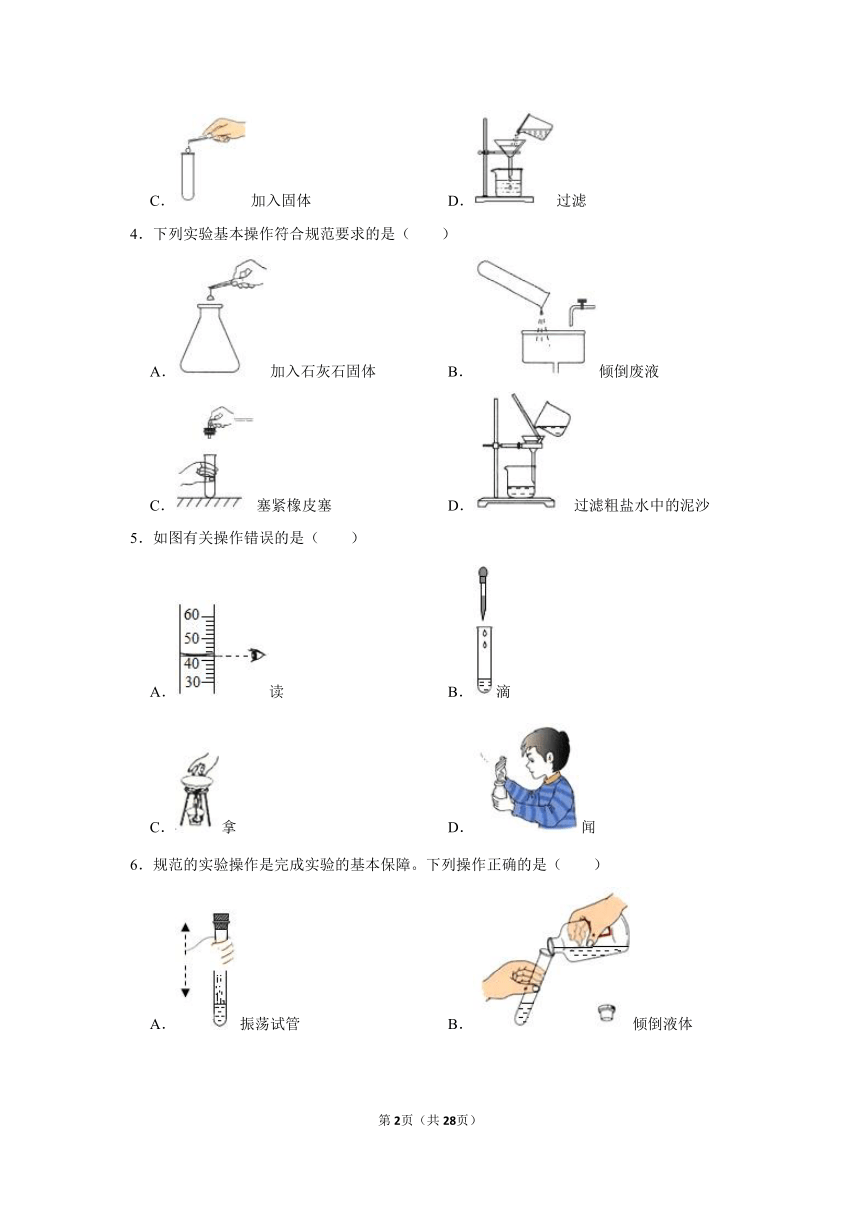 C. 加入固体

D. 过滤

4．下列实验基本操作符合规范要求的是（　　）

A. 加入石灰石固体

B. 倾倒废液

C. 塞紧橡皮塞

D. 过滤粗盐水中的泥沙

5．如图有关操作错误的是（　　）

60
50
40
30

A. 读

B. 滴

C. 拿

D. 闻

6．规范的实验操作是完成实验的基本保障。下列操作正确的是（　　）

A. 振荡试管

B. 倾倒液体

第2页（共28页）